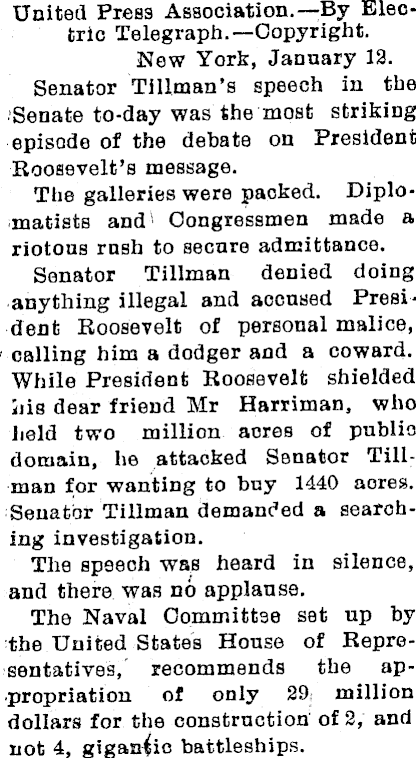 United Press Association.—By Electric Telegraph.—Copyright.

New York, January 12.

Senator Tillman's speech in the Senate to-day was the most striking episode of the debate on President Roosevelt's message.

The galleries were packed. Diplomatists and Congressmen made a riotous rush to secure admittance.

Senator Tillman denied doing anything illegal and accused President Roosevelt of personal malice, calling him a dodger and a coward. While President Roosevelt shielded his dear friend Mr Harriman, who held two million acres of public domain, he attacked Senator Tillman for wanting to buy 1440 acres. Senator Tillman demanded a searching investigation.

The speech was heard in silence, and there was no applause.

The Naval Committee set up by the United States House of Representatives, recommends the appropriation of only 29 million dollars for the construction of 2, and not 4, gigantic battleships.